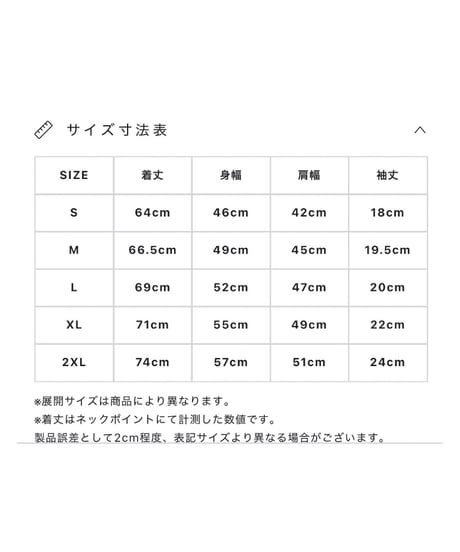 サイズ寸法表

| SIZE | 着丈 | 身幅 | 肩幅 | 袖丈 |
|---|---|---|---|---|
| S | 64cm | 46cm | 42cm | 18cm |
| M | 66.5cm | 49cm | 45cm | 19.5cm |
| L | 69cm | 52cm | 47cm | 20cm |
| XL | 71cm | 55cm | 49cm | 22cm |
| 2XL | 74cm | 57cm | 51cm | 24cm |

※展開サイズは商品により異なります。
※着丈はネックポイントにて計測した数値です。
製品誤差として2cm程度、表記サイズより異なる場合がございます。